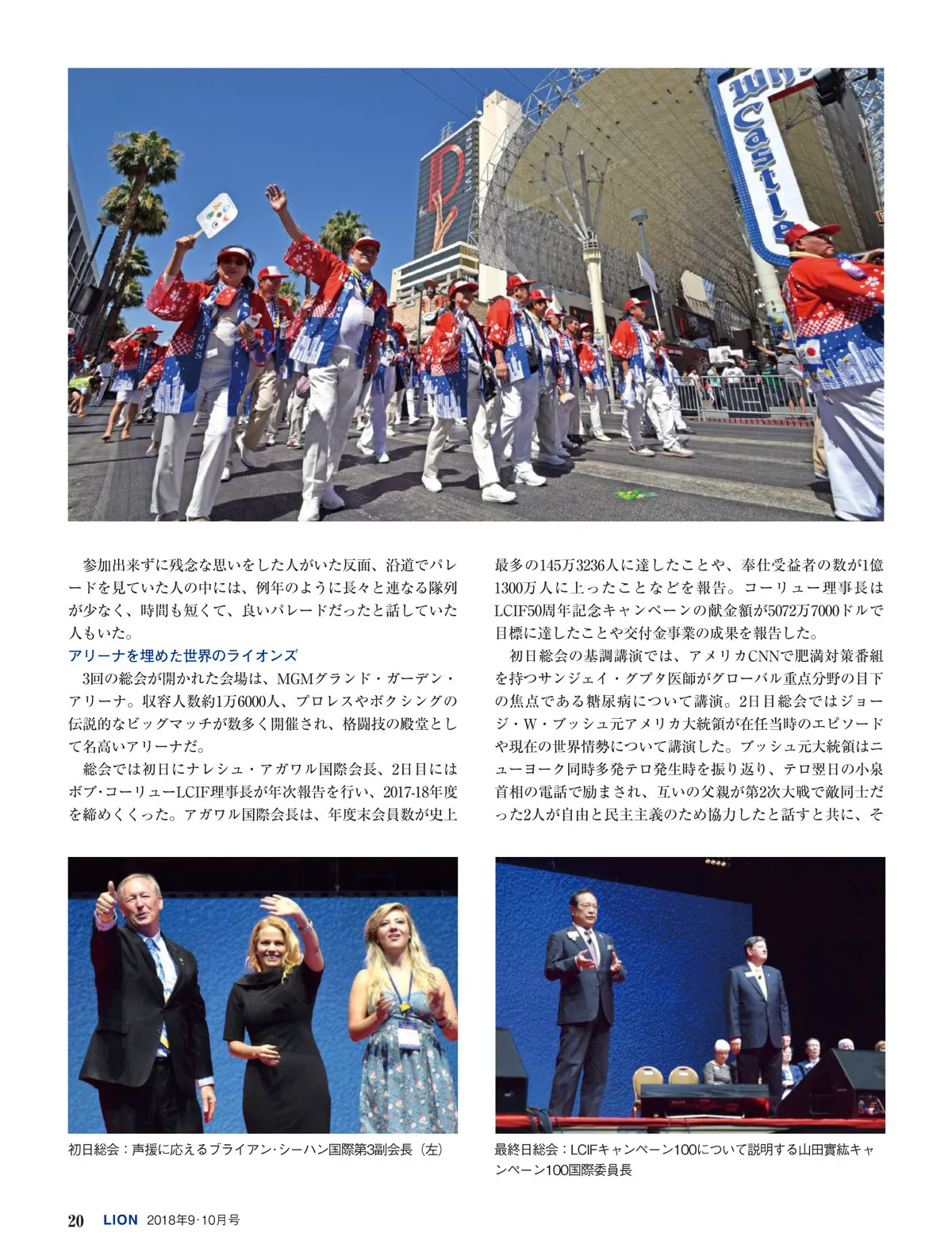 参加出来ずに残念な思いをした人がいた反面、沿道でパレードを見ていた人の中には、例年のように長々と連なる隊列が少なく、時間も短くて、良いパレードだったと話していた人もいた。

アリーナを埋めた世界のライオンズ

3回の総会が開かれた会場は、MGMグランド・ガーデン・アリーナ。収容人数約1万6000人、プロレスやボクシングの伝説的なビッグマッチが数多く開催され、格闘技の殿堂として名高いアリーナだ。

総会では初日にナレシュ・アガワル国際会長、2日目にはボブ・コーリューLCIF理事長が年次報告を行い、2017-18年度を締めくくった。アガワル国際会長は、年度末会員数が史上最多の145万3236人に達したことや、奉仕受益者の数が1億1300万人に上ったことなどを報告。コーリュー理事長はLCIF50周年記念キャンペーンの献金額が5072万7000ドルで目標に達したことや交付金事業の成果を報告した。

初日総会の基調講演では、アメリカCNNで肥満対策番組を持つサンジェイ・グプタ医師がグローバル重点分野の目下の焦点である糖尿病について講演。2日目総会ではジョージ・W・ブッシュ元アメリカ大統領が在任当時のエピソードや現在の世界情勢について講演した。ブッシュ元大統領はニューヨーク同時多発テロ発生時を振り返り、テロ翌日の小泉首相の電話で励まされ、互いの父親が第2次大戦で敵同士だった2人が自由と民主主義のため協力したと話すと共に、そ

初日総会：声援に応えるブライアン・シーハン国際第3副会長（左）

最終日総会：LCIFキャンペーン100について説明する山田實紘キャンペーン100国際委員長

20 LION 2018年9･10月号